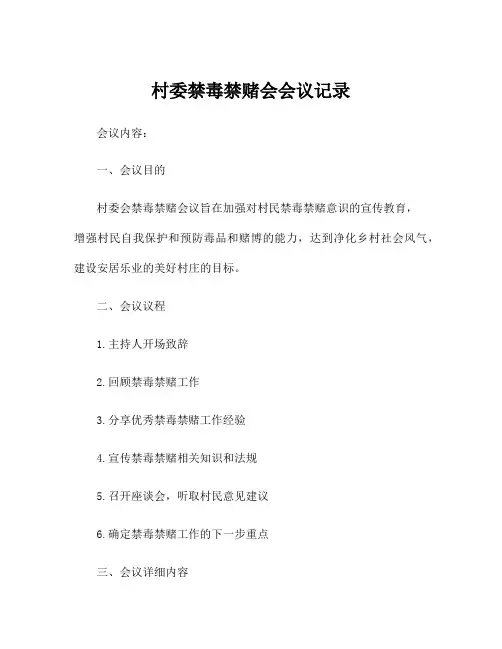 村委禁毒禁赌会会议记录

会议内容：

一、会议目的

村委会禁毒禁赌会议旨在加强对村民禁毒禁赌意识的宣传教育，增强村民自我保护和预防毒品和赌博的能力，达到净化乡村社会风气，建设安居乐业的美好村庄的目标。

二、会议议程

1. 主持人开场致辞

2. 回顾禁毒禁赌工作

3. 分享优秀禁毒禁赌工作经验

4. 宣传禁毒禁赌相关知识和法规

5. 召开座谈会，听取村民意见建议

6. 确定禁毒禁赌工作的下一步重点

三、会议详细内容